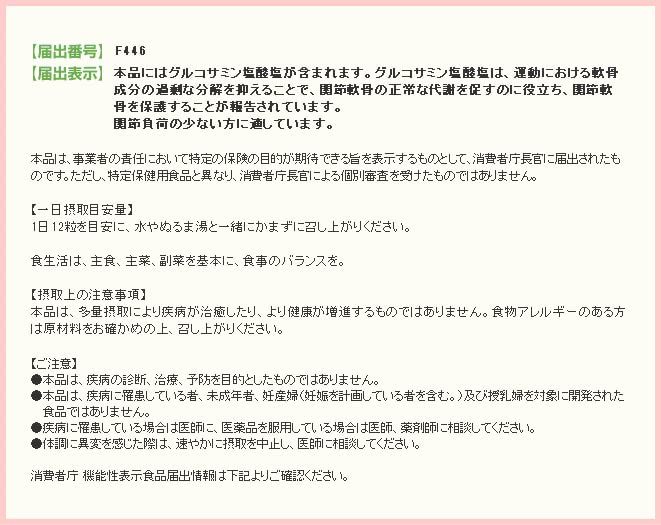 【届出番号】 F446
【届出表示】 本品にはグルコサミン塩酸塩が含まれます。グルコサミン塩酸塩は、運動における軟骨成分の過剰な分解を抑えることで、関節軟骨の正常な代謝を促すのに役立ち、関節軟骨を保護することが報告されています。
関節負荷の少ない方に適しています。

本品は、事業者の責任において特定の保険の目的が期待できる旨を表示するものとして、消費者庁長官に届出されたものです。ただし、特定保健用食品と異なり、消費者庁長官による個別審査を受けたものではありません。

【一日摂取目安量】
1日12粒を目安に、水やぬるま湯と一緒にかまずに召し上がりください。

食生活は、主食、主菜、副菜を基本に、食事のバランスを。

【摂取上の注意事項】
本品は、多量摂取により疾病が治癒したり、より健康が増進するものではありません。食物アレルギーのある方は原材料をお確かめの上、召し上がりください。

【ご注意】
●本品は、疾病の診断、治療、予防を目的としたものではありません。
●本品は、疾病に罹患している者、未成年者、妊産婦(妊娠を計画している者を含む。)及び授乳婦を対象に開発された食品ではありません。
●疾病に罹患している場合は医師に、医薬品を服用している場合は医師、薬剤師に相談してください。
●体調に異変を感じた際は、速やかに摂取を中止し、医師に相談してください。

消費者庁 機能性表示食品届出情報は下記よりご確認ください。